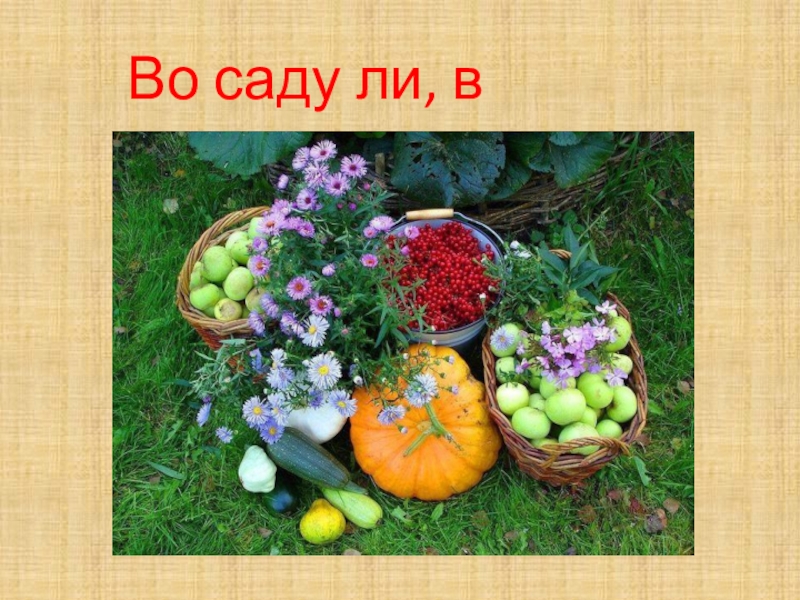 Во саду ли, в